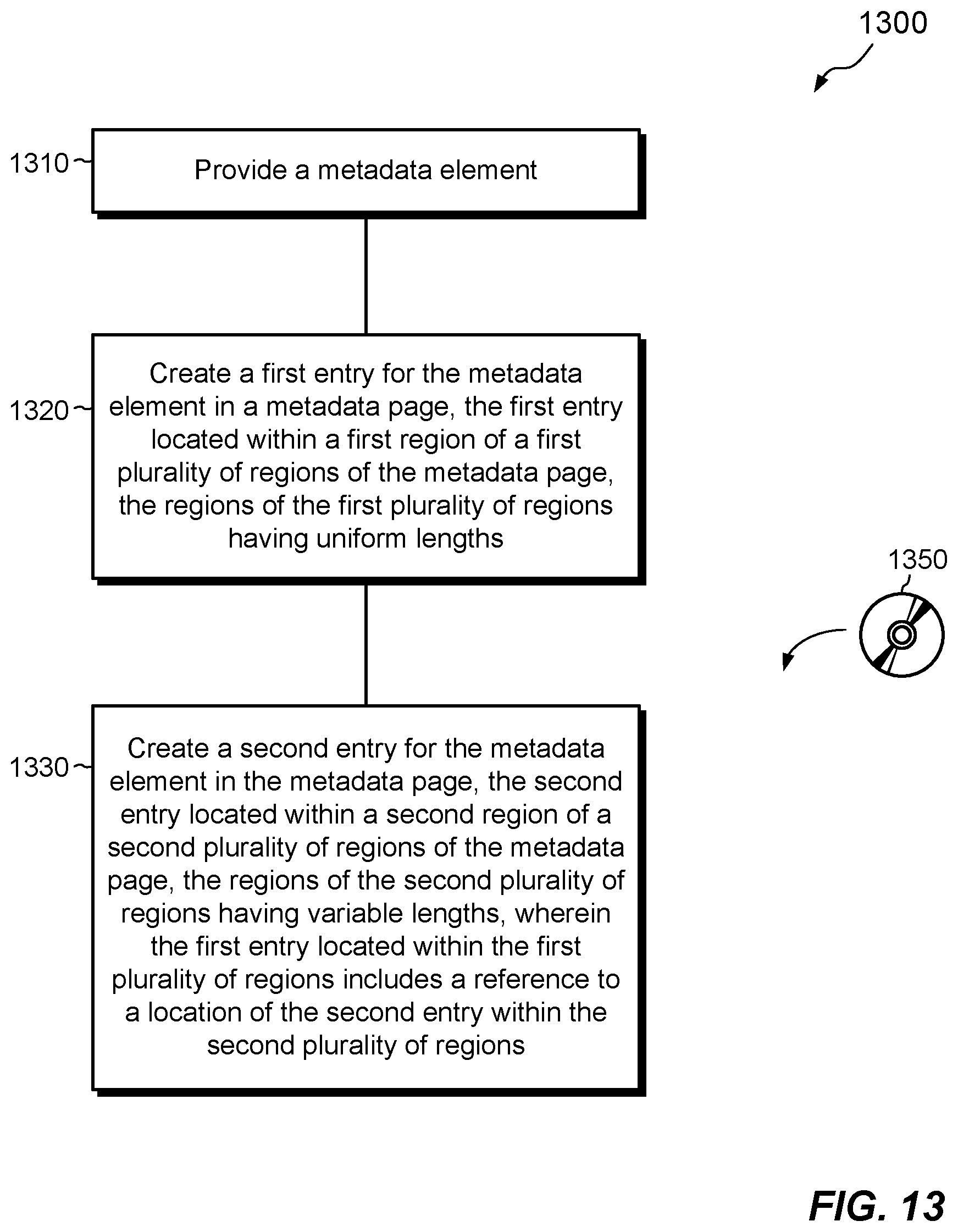 1300

1310

Provide a metadata element

1320

Create a first entry for the metadata element in a metadata page, the first entry located within a first region of a first plurality of regions of the metadata page, the regions of the first plurality of regions having uniform lengths

1350

1330

Create a second entry for the metadata element in the metadata page, the second entry located within a second region of a second plurality of regions of the metadata page, the regions of the second plurality of regions having variable lengths, wherein the first entry located within the first plurality of regions includes a reference to a location of the second entry within the second plurality of regions

FIG. 13